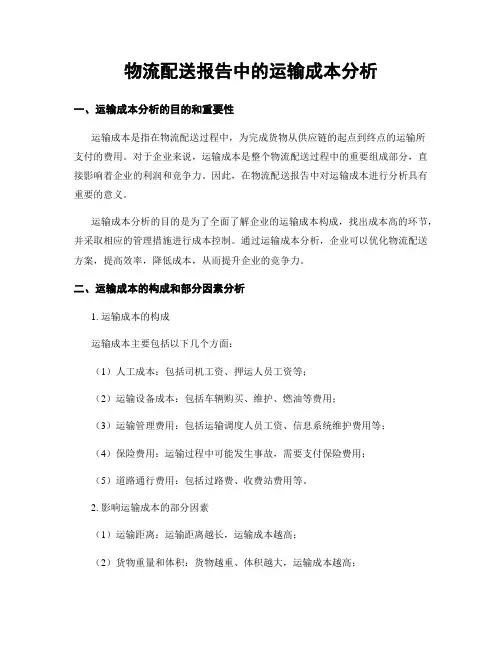 物流配送报告中的运输成本分析

一、运输成本分析的目的和重要性

运输成本是指在物流配送过程中，为完成货物从供应链的起点到终点的运输所支付的费用。对于企业来说，运输成本是整个物流配送过程中的重要组成部分，直接影响着企业的利润和竞争力。因此，在物流配送报告中对运输成本进行分析具有重要的意义。

运输成本分析的目的是为了全面了解企业的运输成本构成，找出成本高的环节，并采取相应的管理措施进行成本控制。通过运输成本分析，企业可以优化物流配送方案，提高效率，降低成本，从而提升企业的竞争力。

二、运输成本的构成和部分因素分析

1. 运输成本的构成

运输成本主要包括以下几个方面：

（1）人工成本：包括司机工资、押运人员工资等；

（2）运输设备成本：包括车辆购买、维护、燃油等费用；

（3）运输管理费用：包括运输调度人员工资、信息系统维护费用等；

（4）保险费用：运输过程中可能发生事故，需要支付保险费用；

（5）道路通行费用：包括过路费、收费站费用等。

2. 影响运输成本的部分因素

（1）运输距离：运输距离越长，运输成本越高；

（2）货物重量和体积：货物越重、体积越大，运输成本越高；